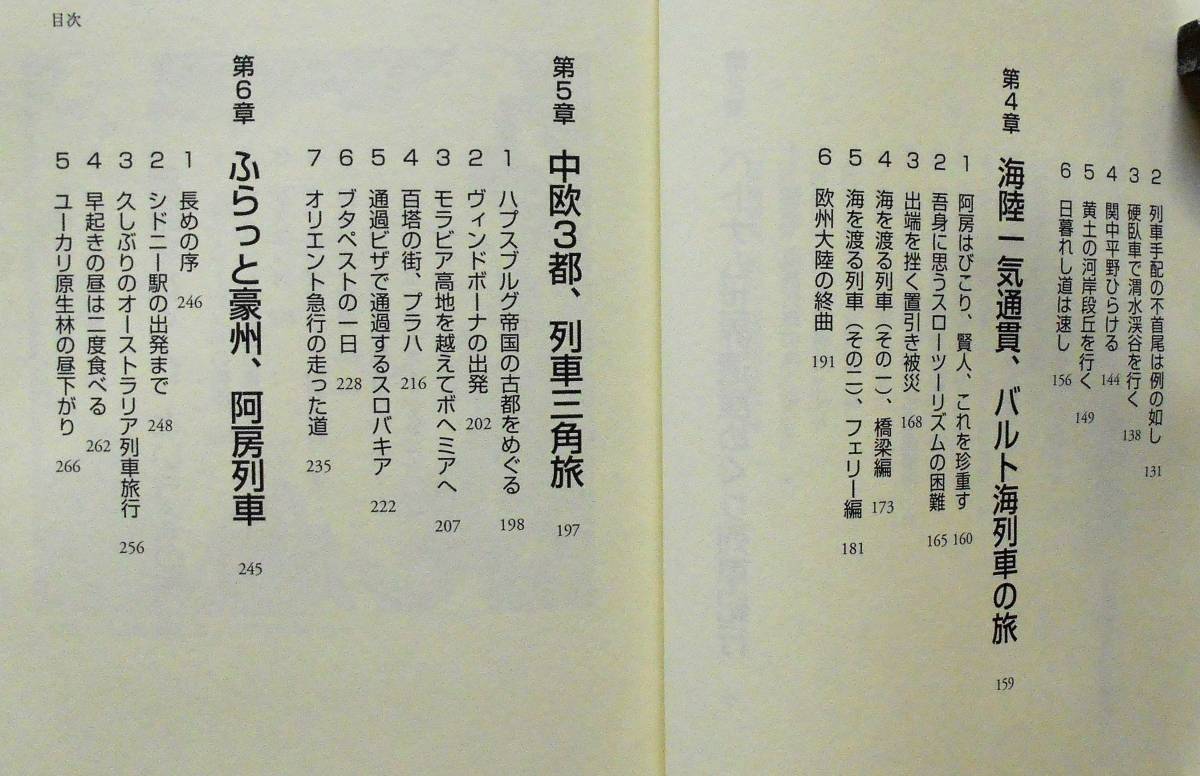 目次

2 列車手配の不首尾は例の如し 131
3 硬臥車で渭水渓谷を行く 138
4 関中平野ひらける 144
5 黄土の河岸段丘を行く 149
6 日暮れし道は速し 156

第4章 海陸一気通貫、バルト海列車の旅 159

1 阿房はびこり、賢人、これを珍重す 160
2 吾身に思うスローツーリズムの困難 165
3 出端を挫く置引き被災 168
4 海を渡る列車(その一)、橋梁編 173
5 海を渡る列車(その二)、フェリー編 181
6 欧州大陸の終曲 191

第5章 中欧3都、列車三角旅 197

1 ハプスブルグ帝国の古都をめぐる 198
2 ヴィンドボーナの出発 202
3 モラビア高地を越えてボヘミアへ 207
4 百塔の街、プラハ 216
5 通過ビザで通過するスロバキア 222
6 ブタペストの一日 228
7 オリエント急行の走った道 235

第6章 ふらっと豪州、阿房列車 245

1 長めの序 246
2 シドニー駅の出発まで 248
3 久しぶりのオーストラリア列車旅行 256
4 早起きの昼は二度食べる 262
5 ユーカリ原生林の昼下がり 266